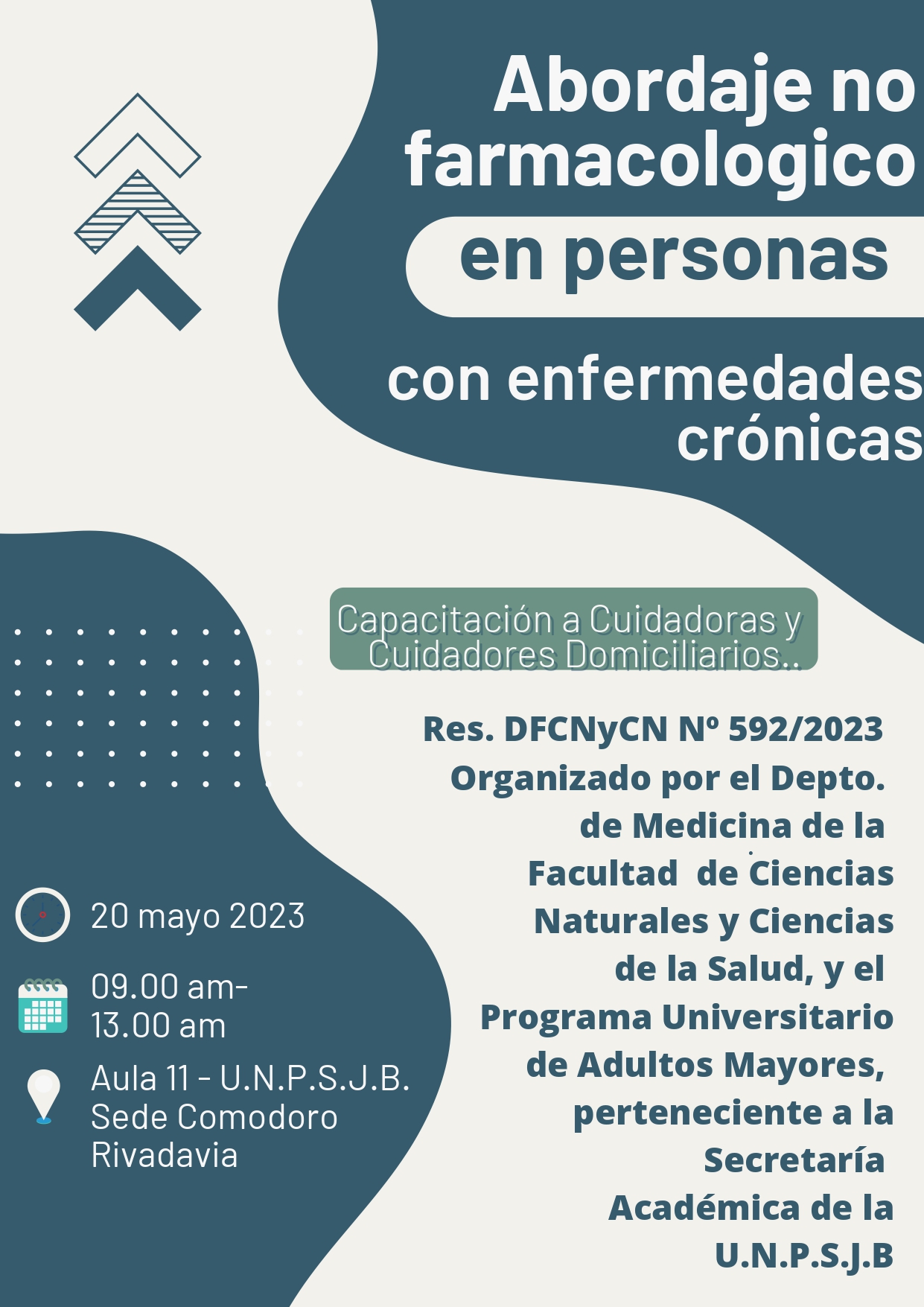 Abordaje no farmacologico

en personas

con enfermedades crónicas

Capacitación a Cuidadoras y Cuidadores Domiciliarios..

Res. DFCNyCN Nº 592/2023 Organizado por el Depto. de Medicina de la Facultad de Ciencias Naturales y Ciencias de la Salud, y el Programa Universitario de Adultos Mayores, perteneciente a la Secretaría Académica de la U.N.P.S.J.B

20 mayo 2023

09.00 am- 13.00 am

Aula 11 - U.N.P.S.J.B. Sede Comodoro Rivadavia